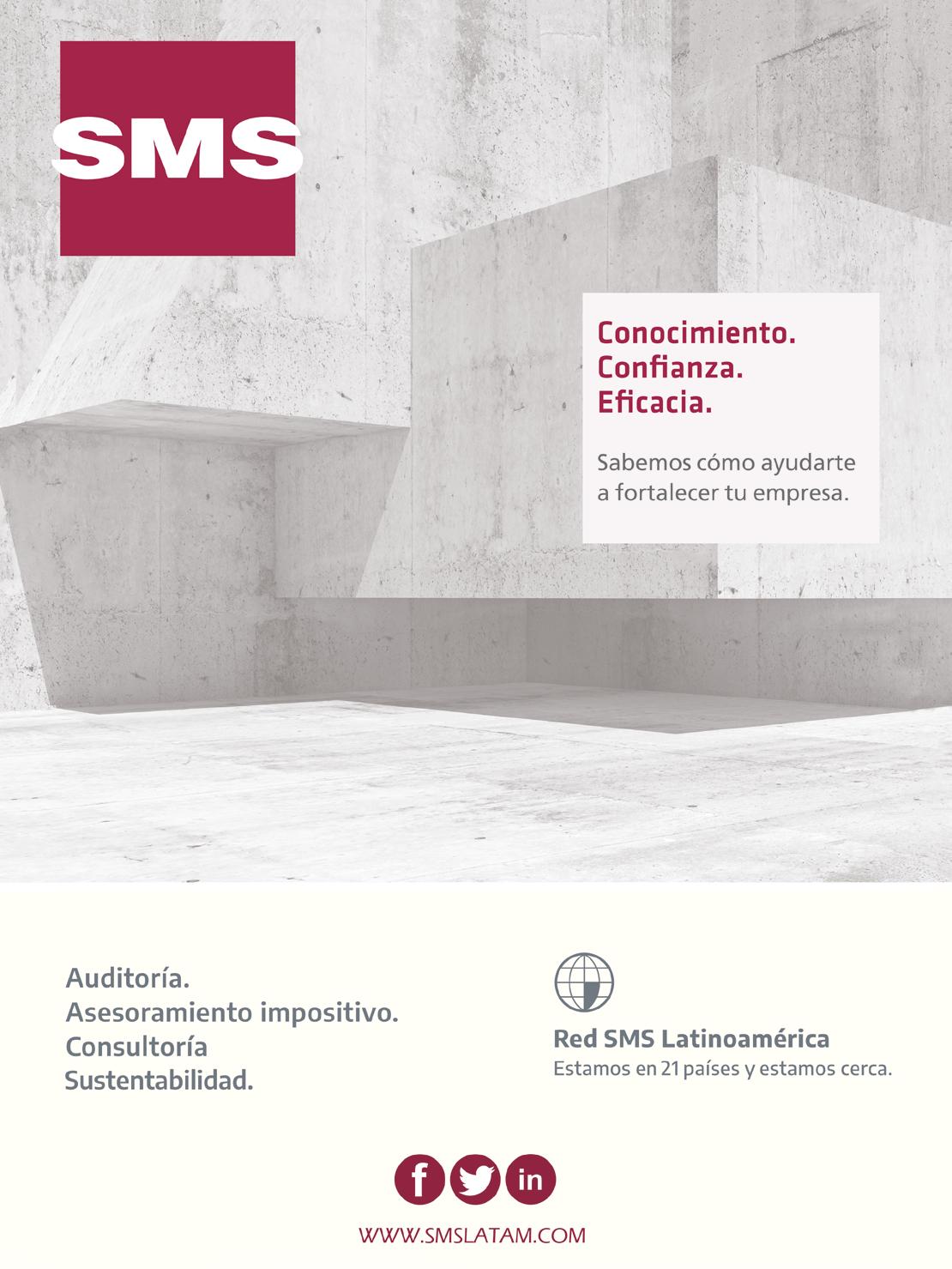 SMS

Conocimiento.
Confianza.
Eficacia.

Sabemos cómo ayudarte a fortalecer tu empresa.

Auditoría.
Asesoramiento impositivo.
Consultoría
Sustentabilidad.

Red SMS Latinoamérica
Estamos en 21 países y estamos cerca.

f in

WWW.SMSLATAM.COM